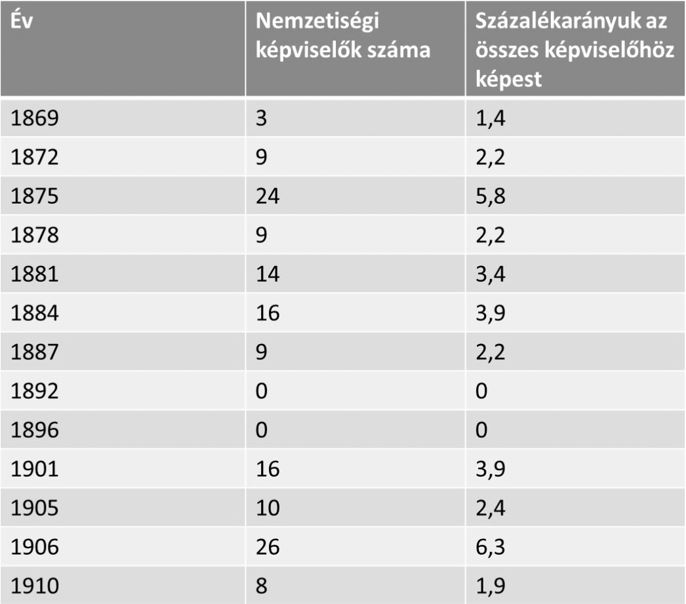 | Év | Nemzetiségi képviselők száma | Százalékarányuk az összes képviselőhöz képest |
|---|---|---|
| 1869 | 3 | 1,4 |
| 1872 | 9 | 2,2 |
| 1875 | 24 | 5,8 |
| 1878 | 9 | 2,2 |
| 1881 | 14 | 3,4 |
| 1884 | 16 | 3,9 |
| 1887 | 9 | 2,2 |
| 1892 | 0 | 0 |
| 1896 | 0 | 0 |
| 1901 | 16 | 3,9 |
| 1905 | 10 | 2,4 |
| 1906 | 26 | 6,3 |
| 1910 | 8 | 1,9 |